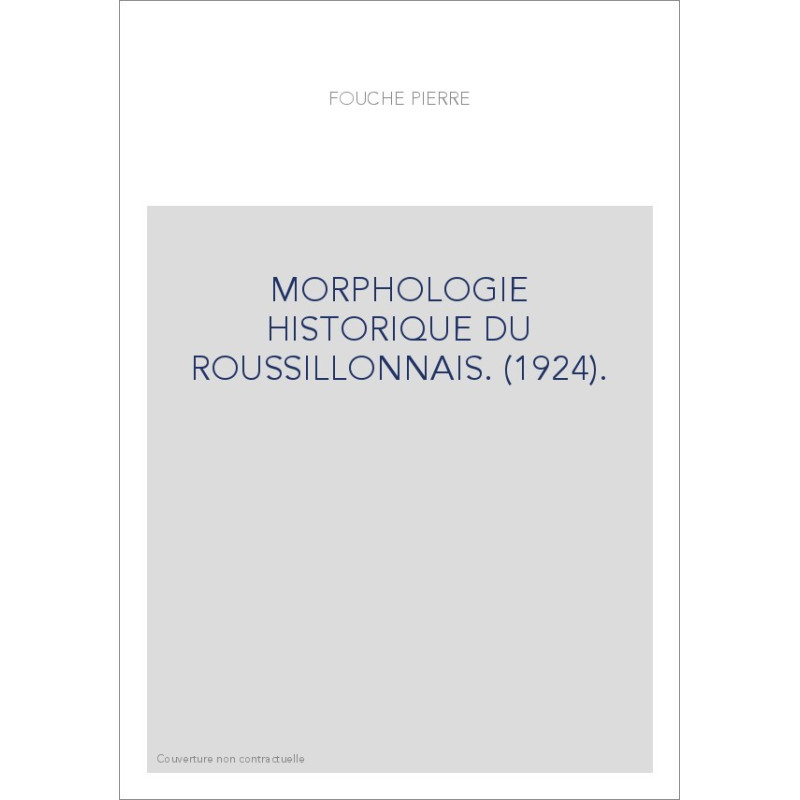 FOUCHE PIERRE

MORPHOLOGIE HISTORIQUE DU ROUSSILLONNAIS. (1924).

Couverture non contractuelle